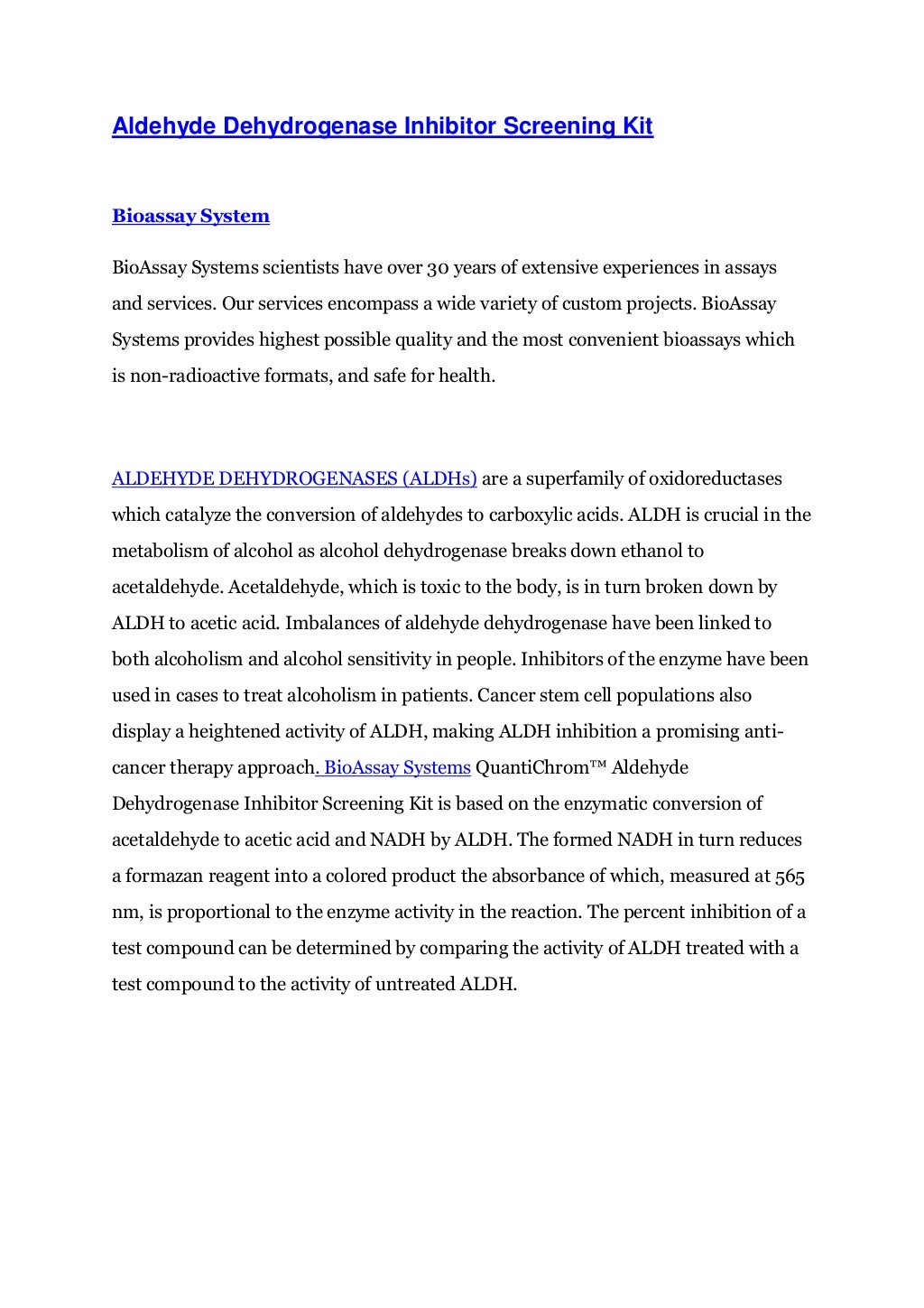 Aldehyde Dehydrogenase Inhibitor Screening Kit

Bioassay System

BioAssay Systems scientists have over 30 years of extensive experiences in assays and services. Our services encompass a wide variety of custom projects. BioAssay Systems provides highest possible quality and the most convenient bioassays which is non-radioactive formats, and safe for health.

ALDEHYDE DEHYDROGENASES (ALDHs) are a superfamily of oxidoreductases which catalyze the conversion of aldehydes to carboxylic acids. ALDH is crucial in the metabolism of alcohol as alcohol dehydrogenase breaks down ethanol to acetaldehyde. Acetaldehyde, which is toxic to the body, is in turn broken down by ALDH to acetic acid. Imbalances of aldehyde dehydrogenase have been linked to both alcoholism and alcohol sensitivity in people. Inhibitors of the enzyme have been used in cases to treat alcoholism in patients. Cancer stem cell populations also display a heightened activity of ALDH, making ALDH inhibition a promising anti-cancer therapy approach. BioAssay Systems QuantiChrom™ Aldehyde Dehydrogenase Inhibitor Screening Kit is based on the enzymatic conversion of acetaldehyde to acetic acid and NADH by ALDH. The formed NADH in turn reduces a formazan reagent into a colored product the absorbance of which, measured at 565 nm, is proportional to the enzyme activity in the reaction. The percent inhibition of a test compound can be determined by comparing the activity of ALDH treated with a test compound to the activity of untreated ALDH.